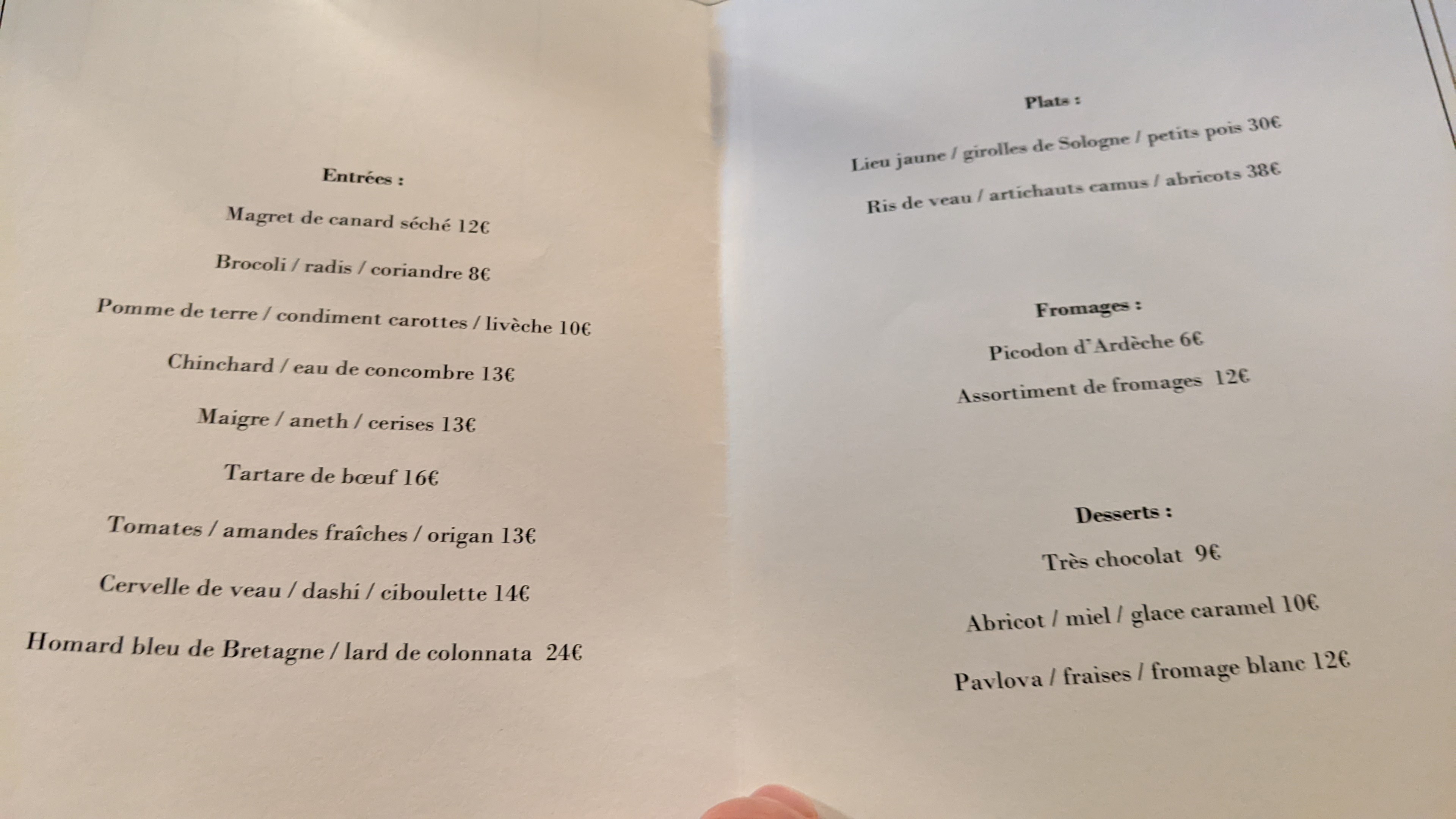 Entrées :

Magret de canard séché 12€

Brocoli / radis / coriandre 8€

Pomme de terre / condiment carottes / livèche 10€

Chinchard / eau de concombre 13€

Maigre / aneth / cerises 13€

Tartare de bœuf 16€

Tomates / amandes fraîches / origan 13€

Cervelle de veau / dashi / ciboulette 14€

Homard bleu de Bretagne / lard de colonnata 24€

Plats :

Lieu jaune / girolles de Sologne / petits pois 30€

Ris de veau / artichauts camus / abricots 38€

Fromages :

Picodon d'Ardèche 6€

Assortiment de fromages 12€

Desserts :

Très chocolat 9€

Abricot / miel / glace caramel 10€

Pavlova / fraises / fromage blanc 12€